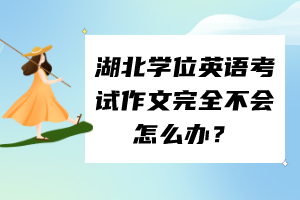 湖北学位英语考试作文完全不会怎么办？